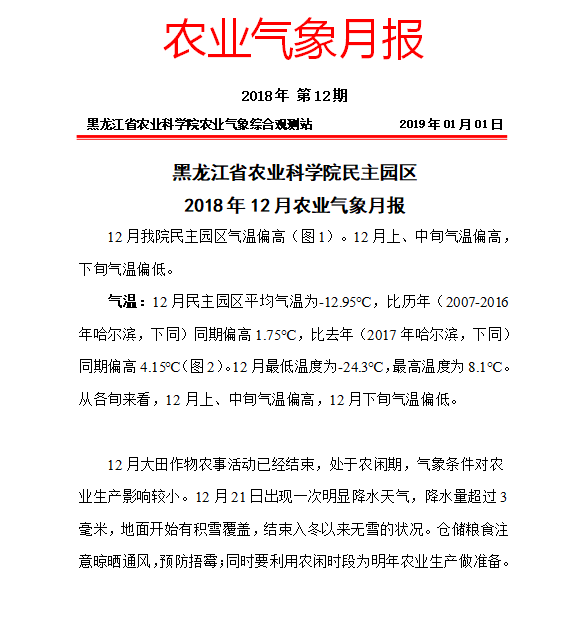 农业气象月报

2018年 第12期

黑龙江省农业科学院农业气象综合观测站　　2019年01月01日

黑龙江省农业科学院民主园区
2018年12月农业气象月报

12月我院民主园区气温偏高（图1）。12月上、中旬气温偏高，下旬气温偏低。

气温：12月民主园区平均气温为-12.95°C，比历年（2007-2016年哈尔滨，下同）同期偏高1.75°C，比去年（2017年哈尔滨，下同）同期偏高4.15°C（图2）。12月最低温度为-24.3°C，最高温度为8.1°C。从各旬来看，12月上、中旬气温偏高，12月下旬气温偏低。

12月大田作物农事活动已经结束，处于农闲期，气象条件对农业生产影响较小。12月21日出现一次明显降水天气，降水量超过3毫米，地面开始有积雪覆盖，结束入冬以来无雪的状况。仓储粮食注意晾晒通风，预防捂霉；同时要利用农闲时段为明年农业生产做准备。